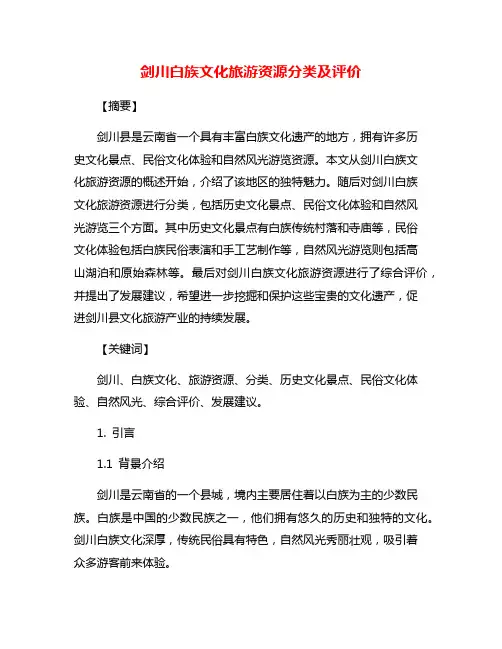 剑川白族文化旅游资源分类及评价

【摘要】

剑川县是云南省一个具有丰富白族文化遗产的地方，拥有许多历史文化景点、民俗文化体验和自然风光游览资源。本文从剑川白族文化旅游资源的概述开始，介绍了该地区的独特魅力。随后对剑川白族文化旅游资源进行分类，包括历史文化景点、民俗文化体验和自然风光游览三个方面。其中历史文化景点有白族传统村落和寺庙等，民俗文化体验包括白族民俗表演和手工艺制作等，自然风光游览则包括高山湖泊和原始森林等。最后对剑川白族文化旅游资源进行了综合评价，并提出了发展建议，希望进一步挖掘和保护这些宝贵的文化遗产，促进剑川县文化旅游产业的持续发展。

【关键词】

剑川、白族文化、旅游资源、分类、历史文化景点、民俗文化体验、自然风光、综合评价、发展建议。

1. 引言

1.1 背景介绍

剑川是云南省的一个县城，境内主要居住着以白族为主的少数民族。白族是中国的少数民族之一，他们拥有悠久的历史和独特的文化。剑川白族文化深厚，传统民俗具有特色，自然风光秀丽壮观，吸引着众多游客前来体验。